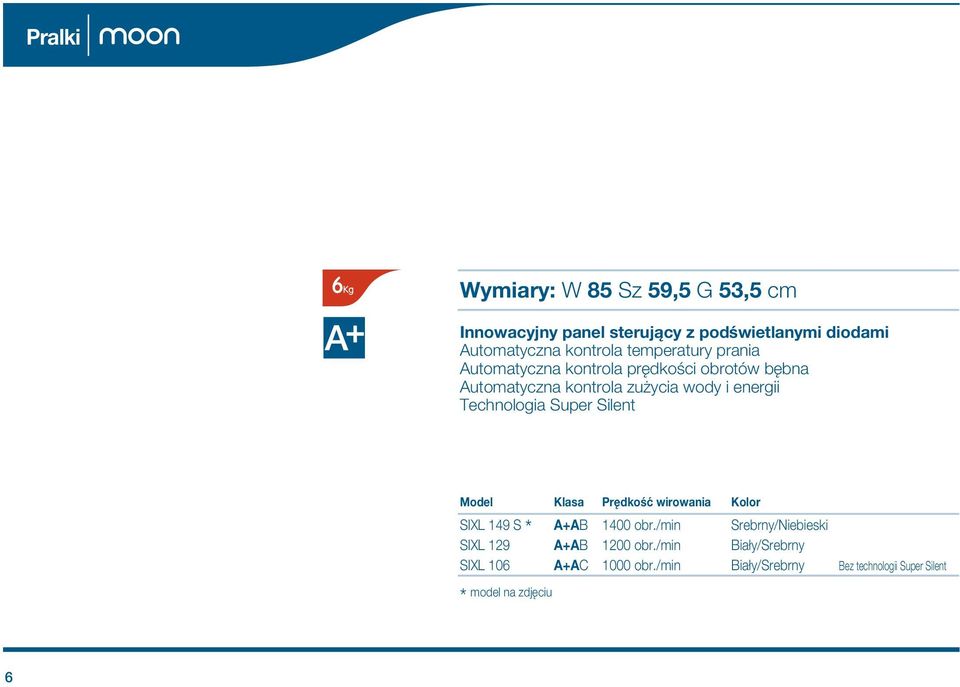 Pralki | moon

6Kg

A+

Wymiary: W 85 Sz 59,5 G 53,5 cm

Innowacyjny panel sterujący z podświetlanymi diodami
Automatyczna kontrola temperatury prania
Automatyczna kontrola prędkości obrotów bębna
Automatyczna kontrola zużycia wody i energii
Technologia Super Silent

| Model | Klasa | Prędkość wirowania | Kolor | |
|---|---|---|---|---|
| SIXL 149 S * | A+AB | 1400 obr./min | Srebrny/Niebieski | |
| SIXL 129 | A+AB | 1200 obr./min | Biały/Srebrny | |
| SIXL 106 | A+AC | 1000 obr./min | Biały/Srebrny | Bez technologii Super Silent |

* model na zdjęciu

6